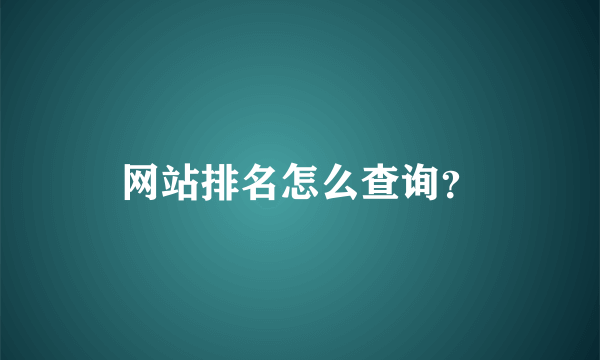 网站排名怎么查询?